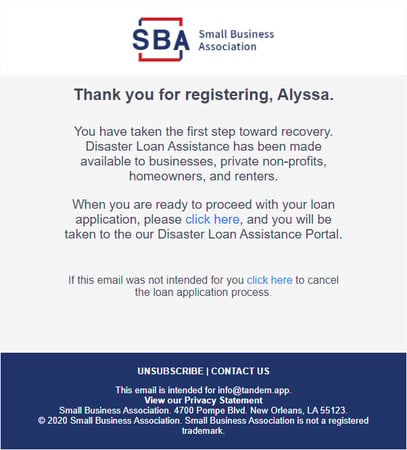 SBA Small Business Association

Thank you for registering, Alyssa.

You have taken the first step toward recovery. Disaster Loan Assistance has been made available to businesses, private non-profits, homeowners, and renters.

When you are ready to proceed with your loan application, please click here, and you will be taken to the our Disaster Loan Assistance Portal.

If this email was not intended for you click here to cancel the loan application process.

UNSUBSCRIBE | CONTACT US

This email is intended for info@tandem.app.
View our Privacy Statement
Small Business Association. 4700 Pompe Blvd. New Orleans, LA 55123.
© 2020 Small Business Association. Small Business Association is not a registered trademark.